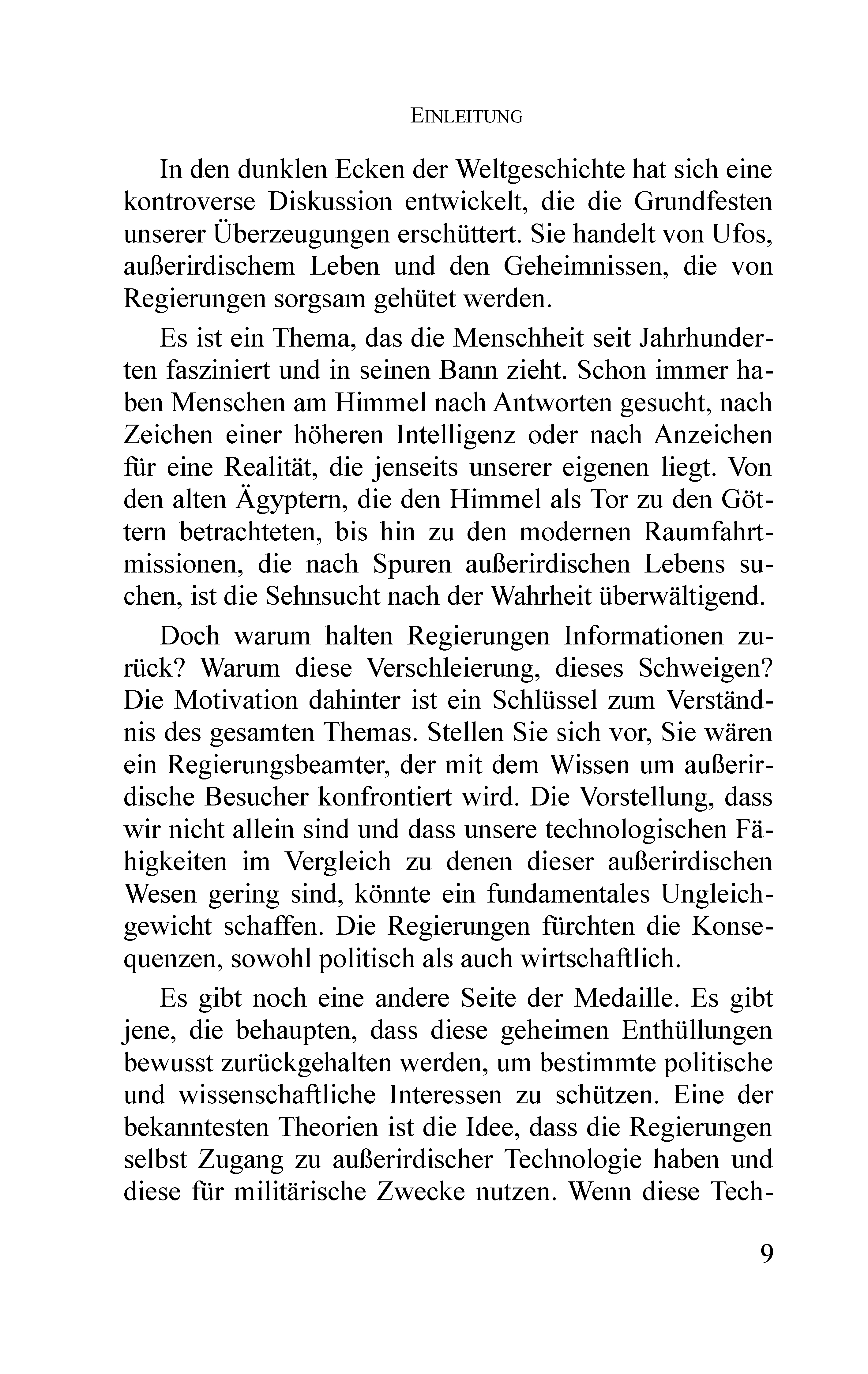 EINLEITUNG

In den dunklen Ecken der Weltgeschichte hat sich eine kontroverse Diskussion entwickelt, die die Grundfesten unserer Überzeugungen erschüttert. Sie handelt von Ufos, außerirdischem Leben und den Geheimnissen, die von Regierungen sorgsam gehütet werden.

Es ist ein Thema, das die Menschheit seit Jahrhunderten fasziniert und in seinen Bann zieht. Schon immer haben Menschen am Himmel nach Antworten gesucht, nach Zeichen einer höheren Intelligenz oder nach Anzeichen für eine Realität, die jenseits unserer eigenen liegt. Von den alten Ägyptern, die den Himmel als Tor zu den Göttern betrachteten, bis hin zu den modernen Raumfahrtmissionen, die nach Spuren außerirdischen Lebens suchen, ist die Sehnsucht nach der Wahrheit überwältigend.

Doch warum halten Regierungen Informationen zurück? Warum diese Verschleierung, dieses Schweigen? Die Motivation dahinter ist ein Schlüssel zum Verständnis des gesamten Themas. Stellen Sie sich vor, Sie wären ein Regierungsbeamter, der mit dem Wissen um außerirdische Besucher konfrontiert wird. Die Vorstellung, dass wir nicht allein sind und dass unsere technologischen Fähigkeiten im Vergleich zu denen dieser außerirdischen Wesen gering sind, könnte ein fundamentales Ungleichgewicht schaffen. Die Regierungen fürchten die Konsequenzen, sowohl politisch als auch wirtschaftlich.

Es gibt noch eine andere Seite der Medaille. Es gibt jene, die behaupten, dass diese geheimen Enthüllungen bewusst zurückgehalten werden, um bestimmte politische und wissenschaftliche Interessen zu schützen. Eine der bekanntesten Theorien ist die Idee, dass die Regierungen selbst Zugang zu außerirdischer Technologie haben und diese für militärische Zwecke nutzen. Wenn diese Tech-

9